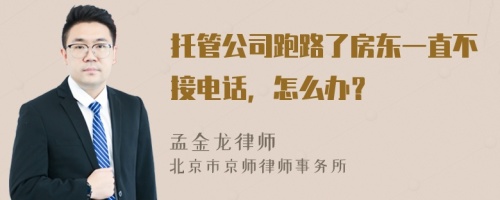 托管公司跑路了房东一直不接电话，怎么办？

孟金龙律师
北京市京师律师事务所